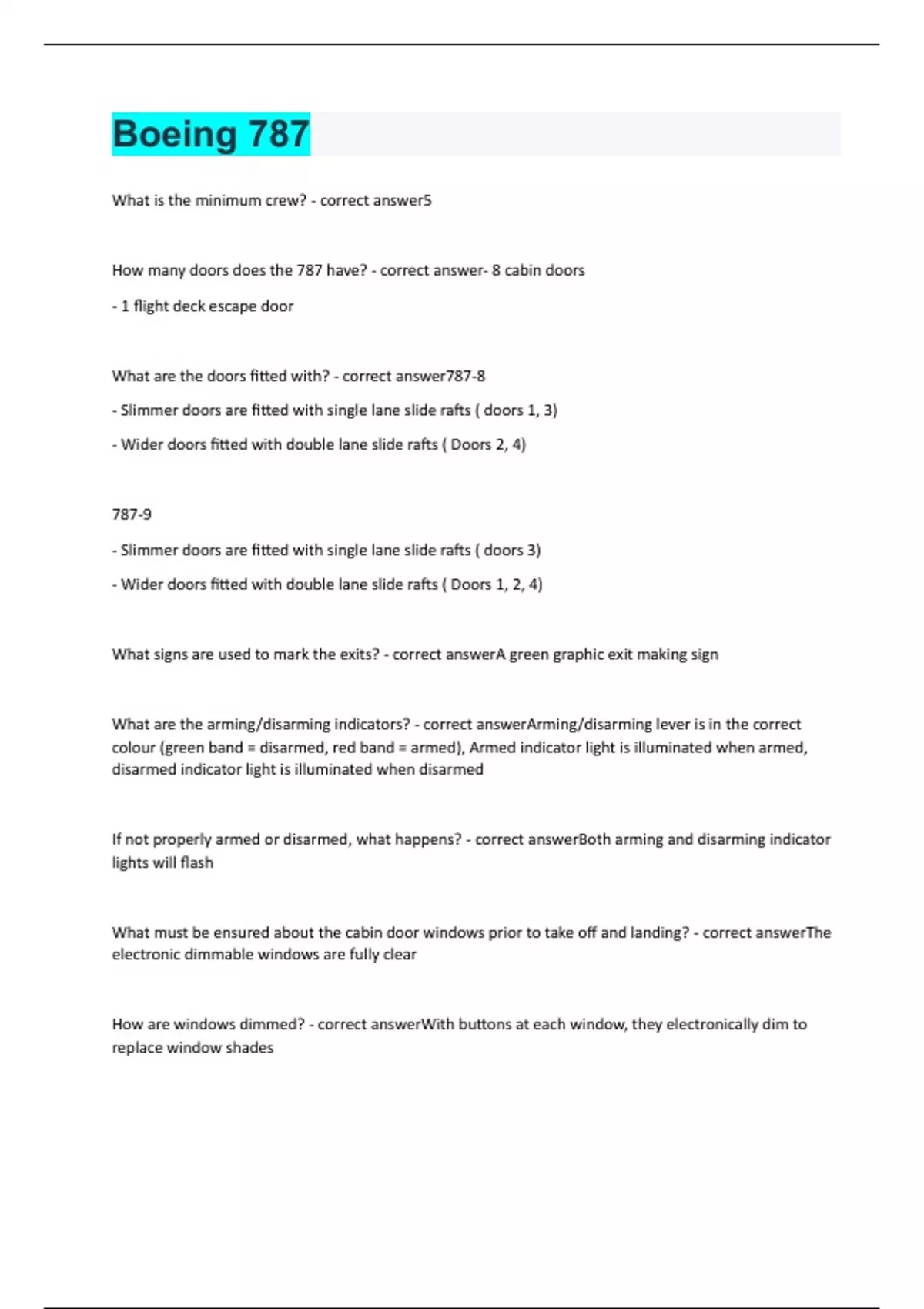 Boeing 787

What is the minimum crew? - correct answer5

How many doors does the 787 have? - correct answer- 8 cabin doors

- 1 flight deck escape door

What are the doors fitted with? - correct answer787-8

- Slimmer doors are fitted with single lane slide rafts ( doors 1, 3)

- Wider doors fitted with double lane slide rafts ( Doors 2, 4)

787-9

- Slimmer doors are fitted with single lane slide rafts ( doors 3)

- Wider doors fitted with double lane slide rafts ( Doors 1, 2, 4)

What signs are used to mark the exits? - correct answerA green graphic exit making sign

What are the arming/disarming indicators? - correct answerArming/disarming lever is in the correct colour (green band = disarmed, red band = armed), Armed indicator light is illuminated when armed, disarmed indicator light is illuminated when disarmed

If not properly armed or disarmed, what happens? - correct answerBoth arming and disarming indicator lights will flash

What must be ensured about the cabin door windows prior to take off and landing? - correct answerThe electronic dimmable windows are fully clear

How are windows dimmed? - correct answerWith buttons at each window, they electronically dim to replace window shades